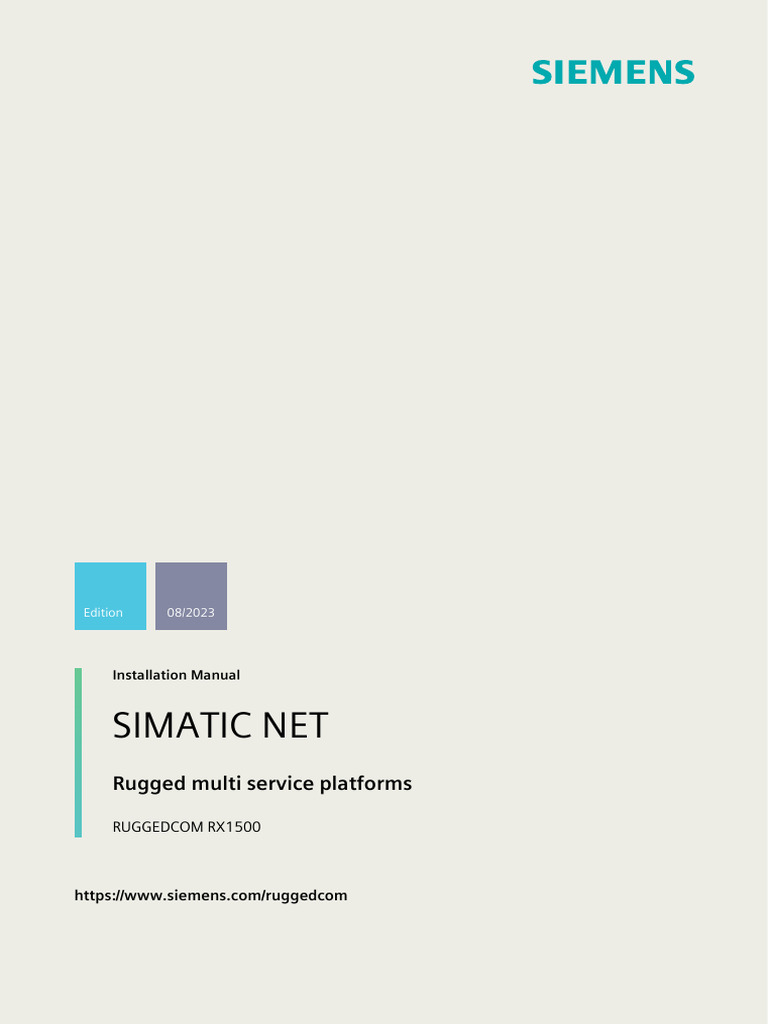 SIEMENS

Edition

08/2023

Installation Manual

SIMATIC NET

Rugged multi service platforms

RUGGEDCOM RX1500

https://www.siemens.com/ruggedcom